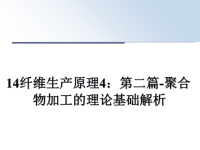 14纤维生产原理4：第二篇-聚合物加工的理论基础解析